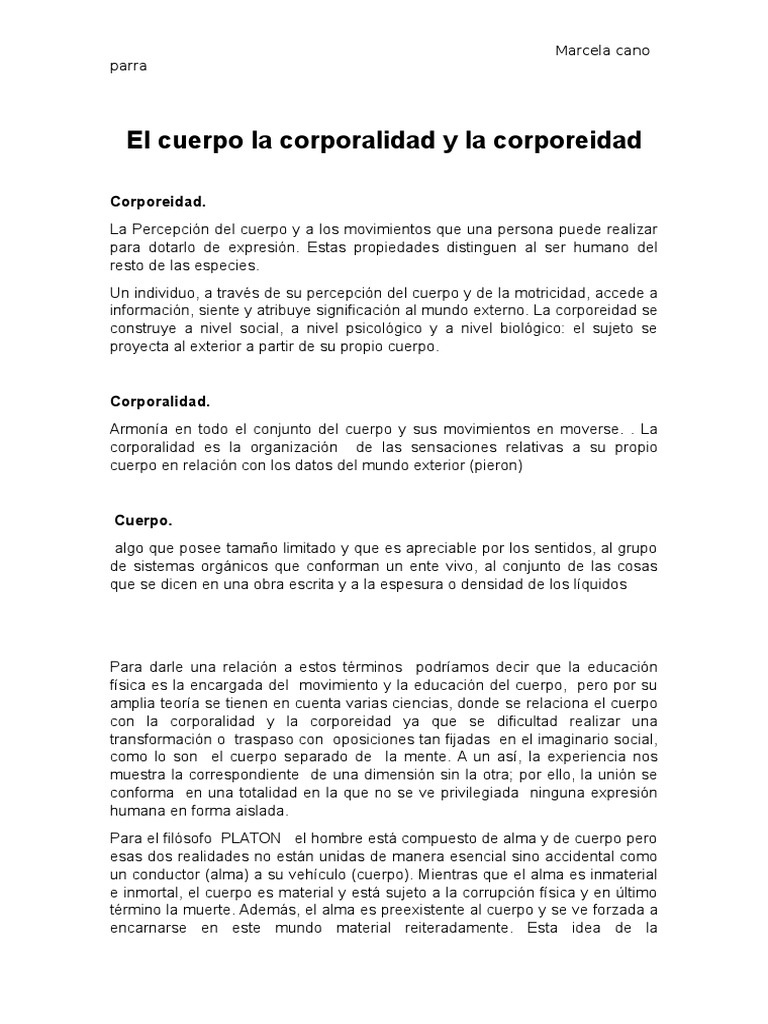 Marcela cano parra

El cuerpo la corporalidad y la corporeidad

Corporeidad.

La Percepción del cuerpo y a los movimientos que una persona puede realizar para dotarlo de expresión. Estas propiedades distinguen al ser humano del resto de las especies.

Un individuo, a través de su percepción del cuerpo y de la motricidad, accede a información, siente y atribuye significación al mundo externo. La corporeidad se construye a nivel social, a nivel psicológico y a nivel biológico: el sujeto se proyecta al exterior a partir de su propio cuerpo.

Corporalidad.

Armonía en todo el conjunto del cuerpo y sus movimientos en moverse. . La corporalidad es la organización de las sensaciones relativas a su propio cuerpo en relación con los datos del mundo exterior (pieron)

Cuerpo.

algo que posee tamaño limitado y que es apreciable por los sentidos, al grupo de sistemas orgánicos que conforman un ente vivo, al conjunto de las cosas que se dicen en una obra escrita y a la espesura o densidad de los líquidos

Para darle una relación a estos términos podríamos decir que la educación física es la encargada del movimiento y la educación del cuerpo, pero por su amplia teoría se tienen en cuenta varias ciencias, donde se relaciona el cuerpo con la corporalidad y la corporeidad ya que se dificultad realizar una transformación o traspaso con oposiciones tan fijadas en el imaginario social, como lo son el cuerpo separado de la mente. A un así, la experiencia nos muestra la correspondiente de una dimensión sin la otra; por ello, la unión se conforma en una totalidad en la que no se ve privilegiada ninguna expresión humana en forma aislada.

Para el filósofo PLATON el hombre está compuesto de alma y de cuerpo pero esas dos realidades no están unidas de manera esencial sino accidental como un conductor (alma) a su vehículo (cuerpo). Mientras que el alma es inmaterial e inmortal, el cuerpo es material y está sujeto a la corrupción física y en último término la muerte. Además, el alma es preexistente al cuerpo y se ve forzada a encarnarse en este mundo material reiteradamente. Esta idea de la